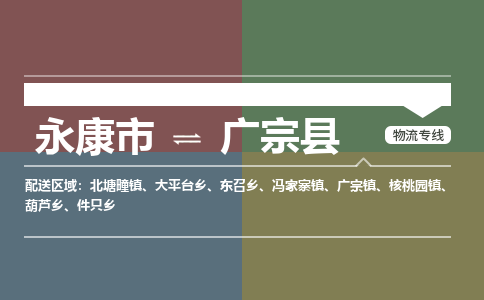 永康市 ⇌ 广宗县

物流专线

配送区域：北塘疃镇、大平台乡、东召乡、冯家寨镇、广宗镇、核桃园镇、葫芦乡、件只乡